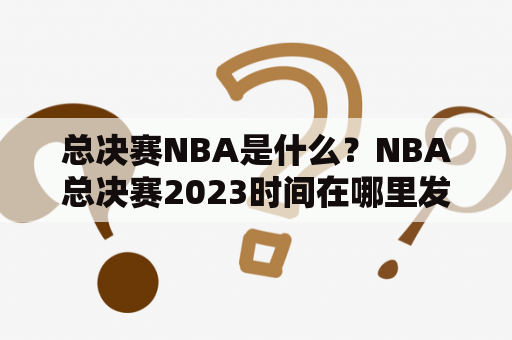 总决赛NBA是什么？NBA总决赛2023时间在哪里发